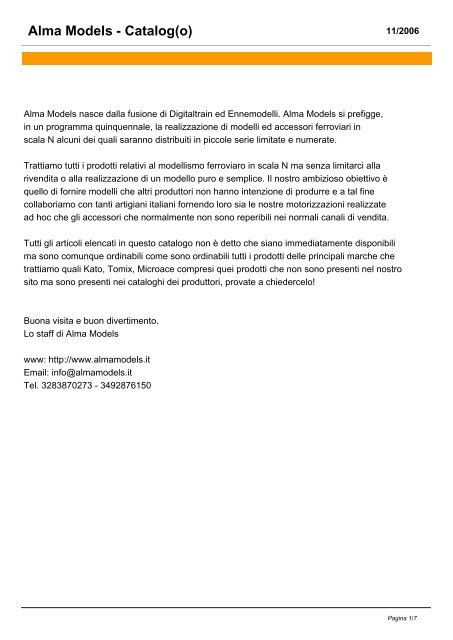 Alma Models - Catalog(o)

11/2006

Alma Models nasce dalla fusione di Digitaltrain ed Ennemodelli. Alma Models si prefigge, in un programma quinquennale, la realizzazione di modelli ed accessori ferroviari in scala N alcuni dei quali saranno distribuiti in piccole serie limitate e numerate.

Trattiamo tutti i prodotti relativi al modellismo ferroviaro in scala N ma senza limitarci alla rivendita o alla realizzazione di un modello puro e semplice. Il nostro ambizioso obiettivo è quello di fornire modelli che altri produttori non hanno intenzione di produrre e a tal fine collaboriamo con tanti artigiani italiani fornendo loro sia le nostre motorizzazioni realizzate ad hoc che gli accessori che normalmente non sono reperibili nei normali canali di vendita.

Tutti gli articoli elencati in questo catalogo non è detto che siano immediatamente disponibili ma sono comunque ordinabili come sono ordinabili tutti i prodotti delle principali marche che trattiamo quali Kato, Tomix, Microace compresi quei prodotti che non sono presenti nel nostro sito ma sono presenti nei cataloghi dei produttori, provate a chiedercelo!

Buona visita e buon divertimento.
Lo staff di Alma Models

www: http://www.almamodels.it
Email: info@almamodels.it
Tel. 3283870273 - 3492876150

Pagina 1/7